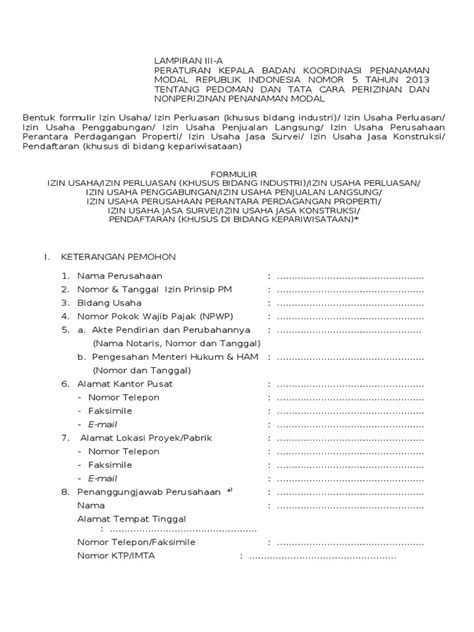 LAMPIRAN III-A
PERATURAN KEPALA BADAN KOORDINASI PENANAMAN MODAL REPUBLIK INDONESIA NOMOR 5 TAHUN 2013 TENTANG PEDOMAN DAN TATA CARA PERIZINAN DAN NONPERIZINAN PENANAMAN MODAL

Bentuk formulir Izin Usaha/ Izin Perluasan (khusus bidang industri)/ Izin Usaha Perluasan/ Izin Usaha Penggabungan/ Izin Usaha Penjualan Langsung/ Izin Usaha Perusahaan Perantara Perdagangan Properti/ Izin Usaha Jasa Survei/ Izin Usaha Jasa Konstruksi/ Pendaftaran (khusus di bidang kepariwisataan)

FORMULIR
IZIN USAHA/IZIN PERLUASAN (KHUSUS BIDANG INDUSTRI)/IZIN USAHA PERLUASAN/
IZIN USAHA PENGGABUNGAN/IZIN USAHA PENJUALAN LANGSUNG/
IZIN USAHA PERUSAHAAN PERANTARA PERDAGANGAN PROPERTI/
IZIN USAHA JASA SURVEI/IZIN USAHA JASA KONSTRUKSI/
PENDAFTARAN (KHUSUS DI BIDANG KEPARIWISATAAN)*

I. KETERANGAN PEMOHON

1. Nama Perusahaan : ..........................................
2. Nomor & Tanggal Izin Prinsip PM : ..........................................
3. Bidang Usaha : ..........................................
4. Nomor Pokok Wajib Pajak (NPWP) : ..........................................
5. a. Akte Pendirian dan Perubahannya : ..........................................
(Nama Notaris, Nomor dan Tanggal)
b. Pengesahan Menteri Hukum & HAM : ..........................................
(Nomor dan Tanggal)
6. Alamat Kantor Pusat : ..........................................
- Nomor Telepon : ..........................................
- Faksimile : ..........................................
- E-mail : ..........................................
7. Alamat Lokasi Proyek/Pabrik : ..........................................
- Nomor Telepon : ..........................................
- Faksimile : ..........................................
- E-mail : ..........................................
8. Penanggungjawab Perusahaan *) : ..........................................
Nama : ..........................................
Alamat Tempat Tinggal
: ..........................................
Nomor Telepon/Faksimile : ..........................................
Nomor KTP/IMTA : ..........................................